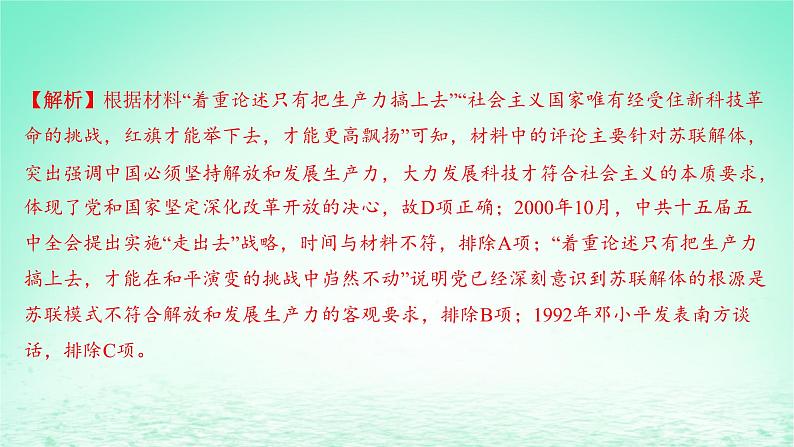 【解析】根据材料“着重论述只有把生产力搞上去”“社会主义国家唯有经受住新科技革命的挑战，红旗才能举下去，才能更高飘扬”可知，材料中的评论主要针对苏联解体，突出强调中国必须坚持解放和发展生产力，大力发展科技才符合社会主义的本质要求，体现了党和国家坚定深化改革开放的决心，故D项正确；2000年10月，中共十五届五中全会提出实施“走出去”战略，时间与材料不符，排除A项；“着重论述只有把生产力搞上去，才能在和平演变的挑战中岿然不动”说明党已经深刻意识到苏联解体的根源是苏联模式不符合解放和发展生产力的客观要求，排除B项；1992年邓小平发表南方谈话，排除C项。